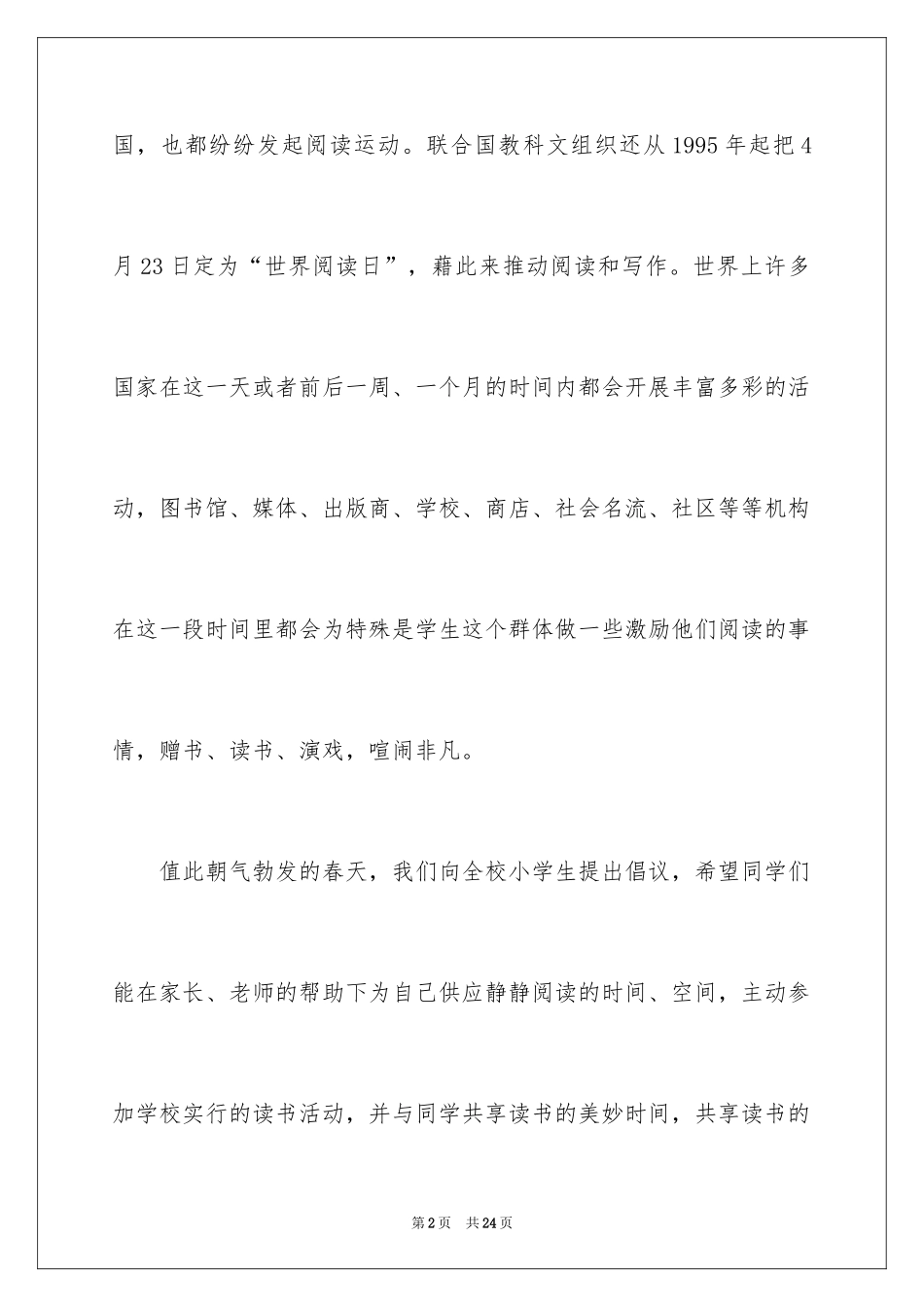 国，也都纷纷发起阅读运动。联合国教科文组织还从 1995 年起把 4 月 23 日定为“世界阅读日”，藉此来推动阅读和写作。世界上许多国家在这一天或者前后一周、一个月的时间内都会开展丰富多彩的活动，图书馆、媒体、出版商、学校、商店、社会名流、社区等等机构在这一段时间里都会为特殊是学生这个群体做一些激励他们阅读的事情，赠书、读书、演戏，喧闹非凡。

值此朝气勃发的春天，我们向全校小学生提出倡议，希望同学们能在家长、老师的帮助下为自己供应静静阅读的时间、空间，主动参加学校实行的读书活动，并与同学共享读书的美妙时间，共享读书的

第 2 页　共 24 页